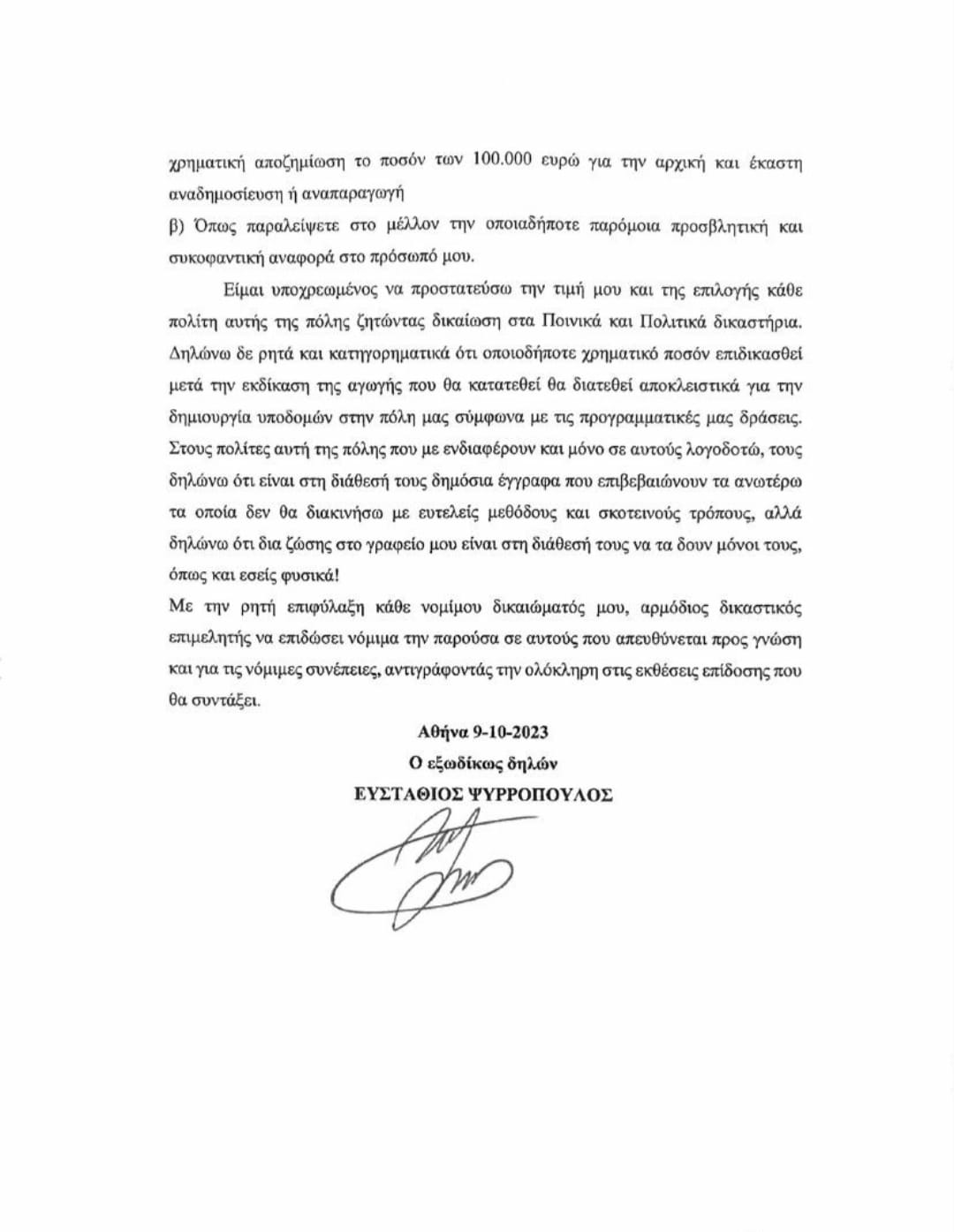 χρηματική αποζημίωση το ποσόν των 100.000 ευρώ για την αρχική και έκαστη αναδημοσίευση ή αναπαραγωγή

β) Όπως παραλείψετε στο μέλλον την οποιαδήποτε παρόμοια προσβλητική και συκοφαντική αναφορά στο πρόσωπό μου.

Είμαι υποχρεωμένος να προστατεύσω την τιμή μου και της επιλογής κάθε πολίτη αυτής της πόλης ζητώντας δικαίωση στα Ποινικά και Πολιτικά δικαστήρια. Δηλώνω δε ρητά και κατηγορηματικά ότι οποιοδήποτε χρηματικό ποσόν επιδικασθεί μετά την εκδίκαση της αγωγής που θα κατατεθεί θα διατεθεί αποκλειστικά για την δημιουργία υποδομών στην πόλη μας σύμφωνα με τις προγραμματικές μας δράσεις. Στους πολίτες αυτή της πόλης που με ενδιαφέρουν και μόνο σε αυτούς λογοδοτώ, τους δηλώνω ότι είναι στη διάθεσή τους δημόσια έγγραφα που επιβεβαιώνουν τα ανωτέρω τα οποία δεν θα διακινήσω με ευτελείς μεθόδους και σκοτεινούς τρόπους, αλλά δηλώνω ότι δια ζώσης στο γραφείο μου είναι στη διάθεσή τους να τα δουν μόνοι τους, όπως και εσείς φυσικά!

Με την ρητή επιφύλαξη κάθε νομίμου δικαιώματός μου, αρμόδιος δικαστικός επιμελητής να επιδώσει νόμιμα την παρούσα σε αυτούς που απευθύνεται προς γνώση και για τις νόμιμες συνέπειες, αντιγράφοντάς την ολόκληρη στις εκθέσεις επίδοσης που θα συντάξει.

Αθήνα 9-10-2023
Ο εξωδίκως δηλών
ΕΥΣΤΑΘΙΟΣ ΨΥΡΡΟΠΟΥΛΟΣ